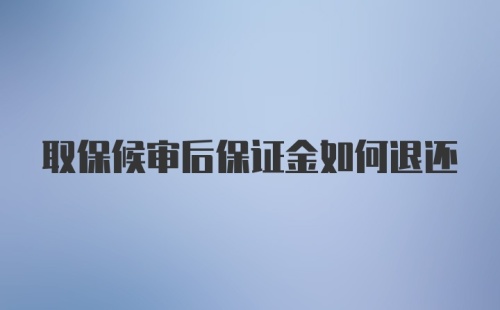 取保候审后保证金如何退还